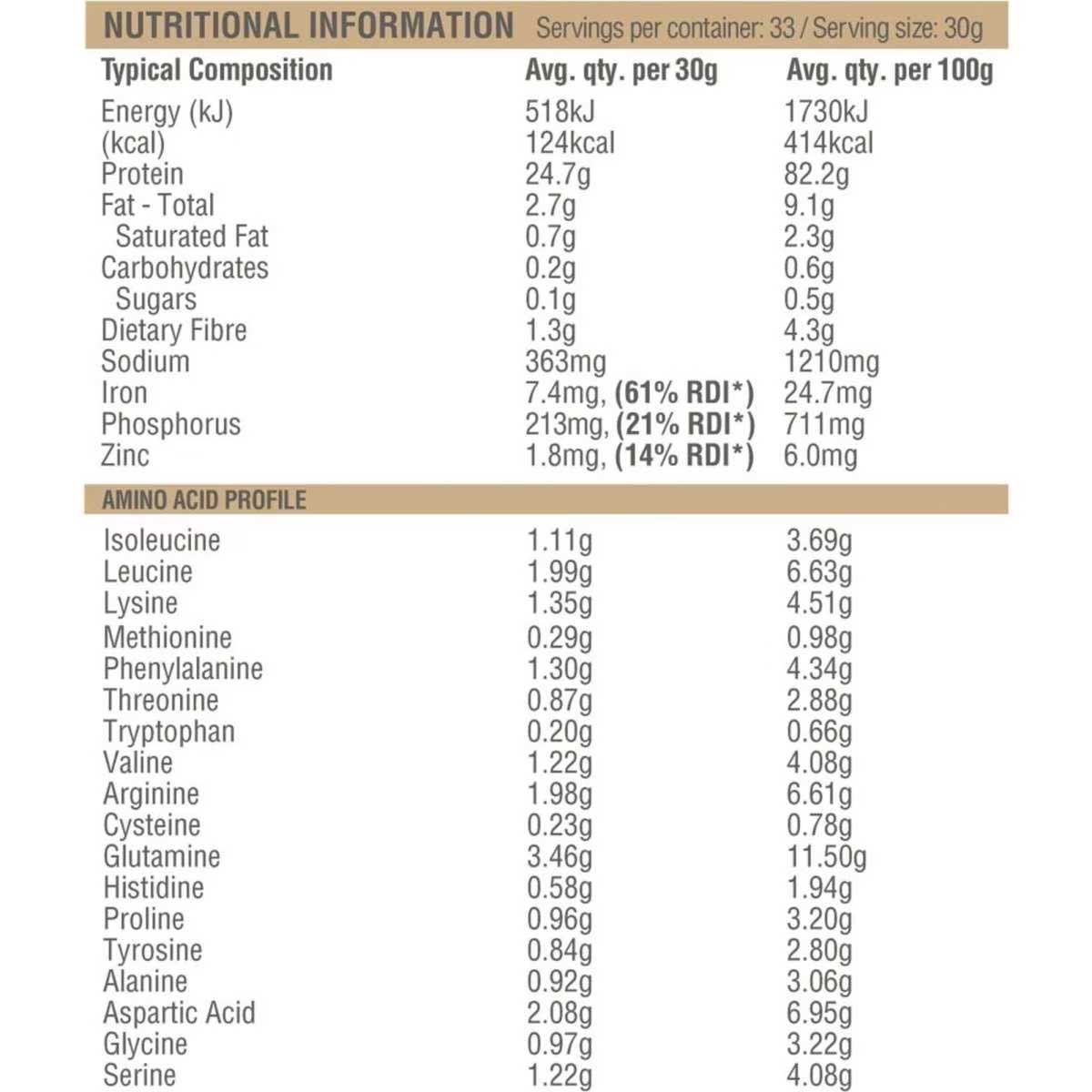 NUTRITIONAL INFORMATION Servings per container: 33 / Serving size: 30g

| Typical Composition | Avg. qty. per 30g | Avg. qty. per 100g |
|---|---|---|
| Energy (kJ) | 518kJ | 1730kJ |
| (kcal) | 124kcal | 414kcal |
| Protein | 24.7g | 82.2g |
| Fat - Total | 2.7g | 9.1g |
| Saturated Fat | 0.7g | 2.3g |
| Carbohydrates | 0.2g | 0.6g |
| Sugars | 0.1g | 0.5g |
| Dietary Fibre | 1.3g | 4.3g |
| Sodium | 363mg | 1210mg |
| Iron | 7.4mg, (61% RDI*) | 24.7mg |
| Phosphorus | 213mg, (21% RDI*) | 711mg |
| Zinc | 1.8mg, (14% RDI*) | 6.0mg |

AMINO ACID PROFILE

| | | |
|---|---|---|
| Isoleucine | 1.11g | 3.69g |
| Leucine | 1.99g | 6.63g |
| Lysine | 1.35g | 4.51g |
| Methionine | 0.29g | 0.98g |
| Phenylalanine | 1.30g | 4.34g |
| Threonine | 0.87g | 2.88g |
| Tryptophan | 0.20g | 0.66g |
| Valine | 1.22g | 4.08g |
| Arginine | 1.98g | 6.61g |
| Cysteine | 0.23g | 0.78g |
| Glutamine | 3.46g | 11.50g |
| Histidine | 0.58g | 1.94g |
| Proline | 0.96g | 3.20g |
| Tyrosine | 0.84g | 2.80g |
| Alanine | 0.92g | 3.06g |
| Aspartic Acid | 2.08g | 6.95g |
| Glycine | 0.97g | 3.22g |
| Serine | 1.22g | 4.08g |